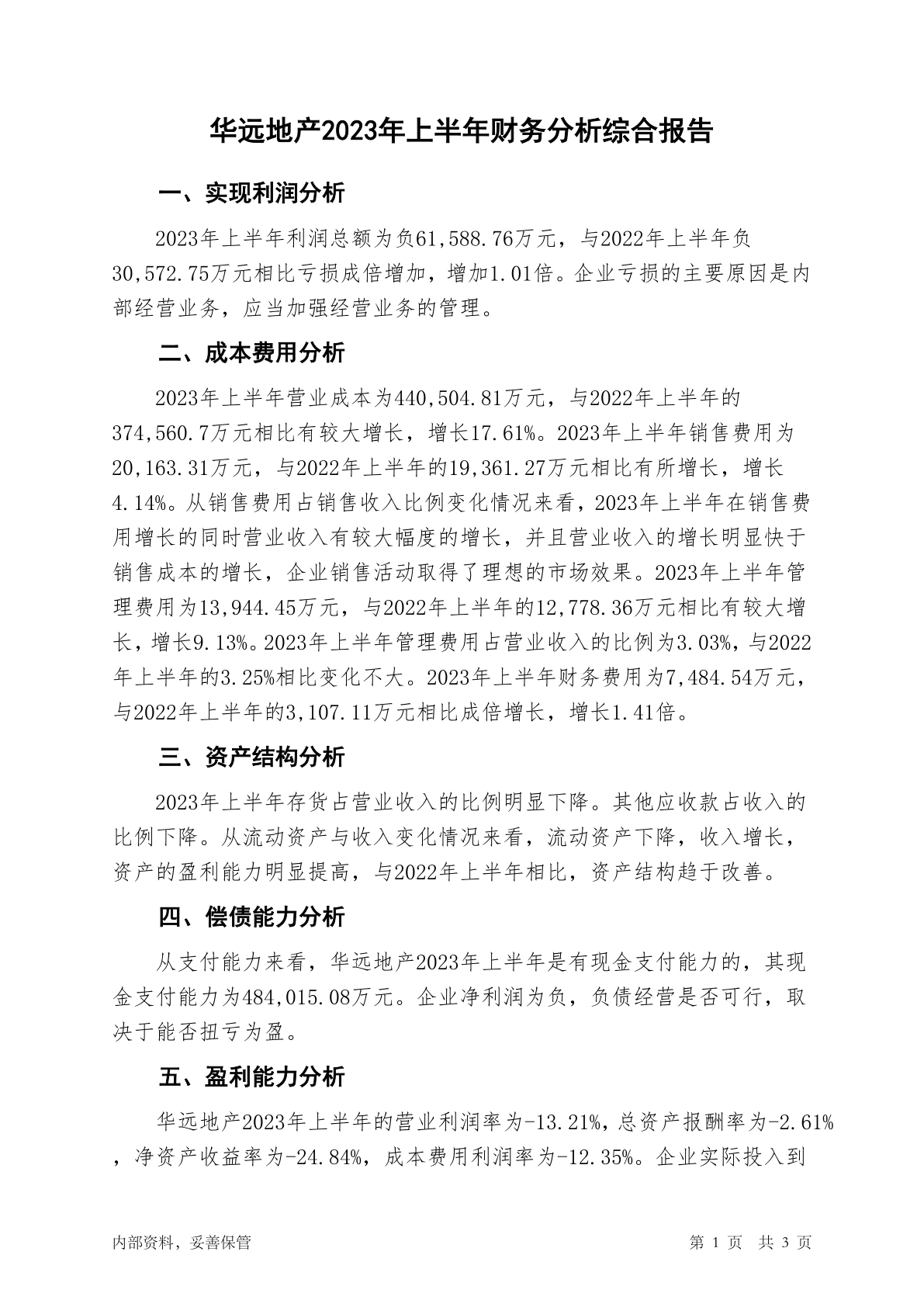 华远地产2023年上半年财务分析综合报告

一、实现利润分析

2023年上半年利润总额为负61,588.76万元，与2022年上半年负30,572.75万元相比亏损成倍增加，增加1.01倍。企业亏损的主要原因是内部经营业务，应当加强经营业务的管理。

二、成本费用分析

2023年上半年营业成本为440,504.81万元，与2022年上半年的374,560.7万元相比有较大增长，增长17.61%。2023年上半年销售费用为20,163.31万元，与2022年上半年的19,361.27万元相比有所增长，增长4.14%。从销售费用占销售收入比例变化情况来看，2023年上半年在销售费用增长的同时营业收入有较大幅度的增长，并且营业收入的增长明显快于销售成本的增长，企业销售活动取得了理想的市场效果。2023年上半年管理费用为13,944.45万元，与2022年上半年的12,778.36万元相比有较大增长，增长9.13%。2023年上半年管理费用占营业收入的比例为3.03%，与2022年上半年的3.25%相比变化不大。2023年上半年财务费用为7,484.54万元，与2022年上半年的3,107.11万元相比成倍增长，增长1.41倍。

三、资产结构分析

2023年上半年存货占营业收入的比例明显下降。其他应收款占收入的比例下降。从流动资产与收入变化情况来看，流动资产下降，收入增长，资产的盈利能力明显提高，与2022年上半年相比，资产结构趋于改善。

四、偿债能力分析

从支付能力来看，华远地产2023年上半年是有现金支付能力的，其现金支付能力为484,015.08万元。企业净利润为负，负债经营是否可行，取决于能否扭亏为盈。

五、盈利能力分析

华远地产2023年上半年的营业利润率为-13.21%，总资产报酬率为-2.61%，净资产收益率为-24.84%，成本费用利润率为-12.35%。企业实际投入到

内部资料，妥善保管

第 1 页 共 3 页